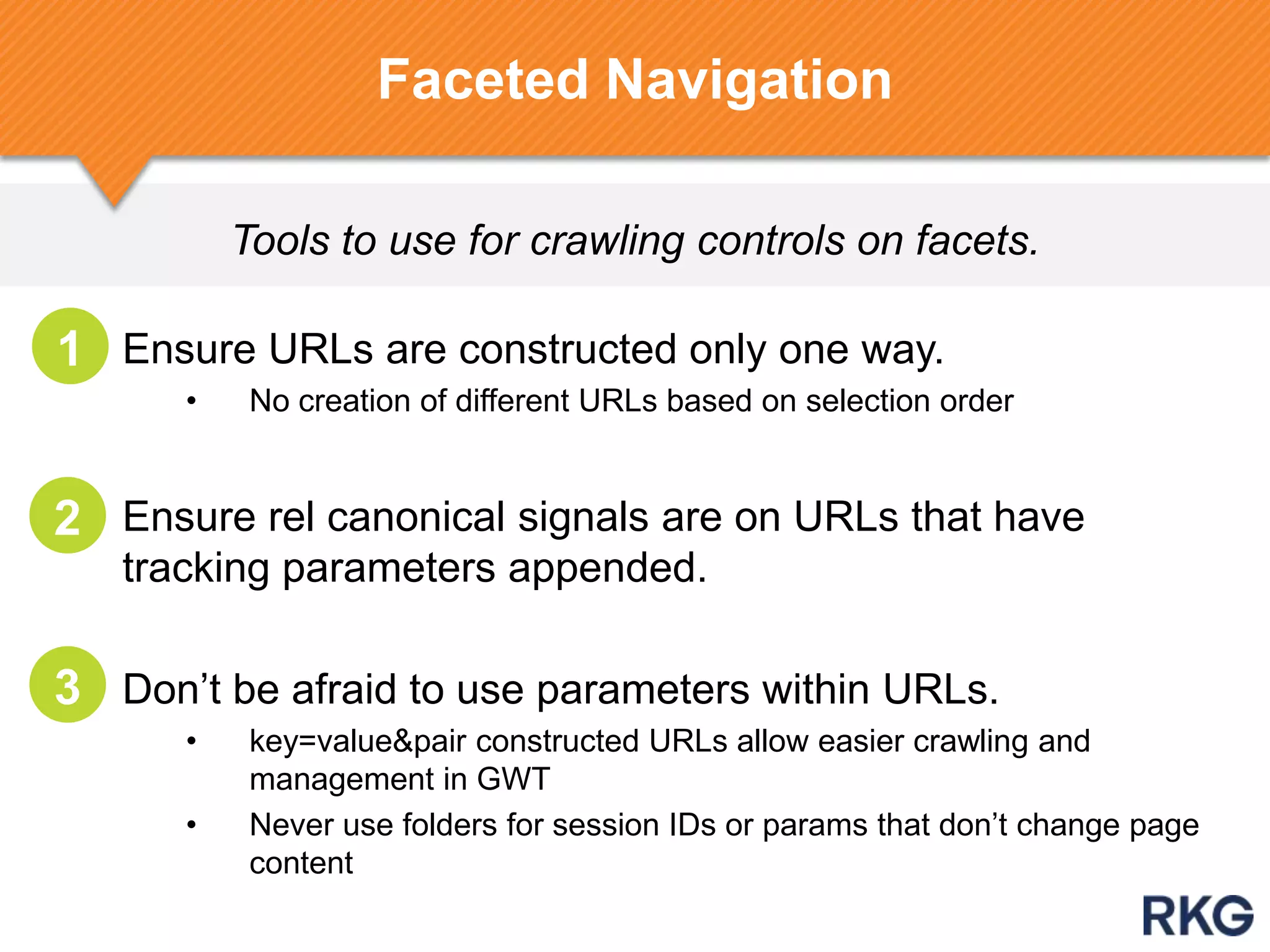 Faceted Navigation

Tools to use for crawling controls on facets.

1 Ensure URLs are constructed only one way.

• No creation of different URLs based on selection order

2 Ensure rel canonical signals are on URLs that have tracking parameters appended.

3 Don’t be afraid to use parameters within URLs.

• key=value&pair constructed URLs allow easier crawling and management in GWT

• Never use folders for session IDs or params that don’t change page content

RKG